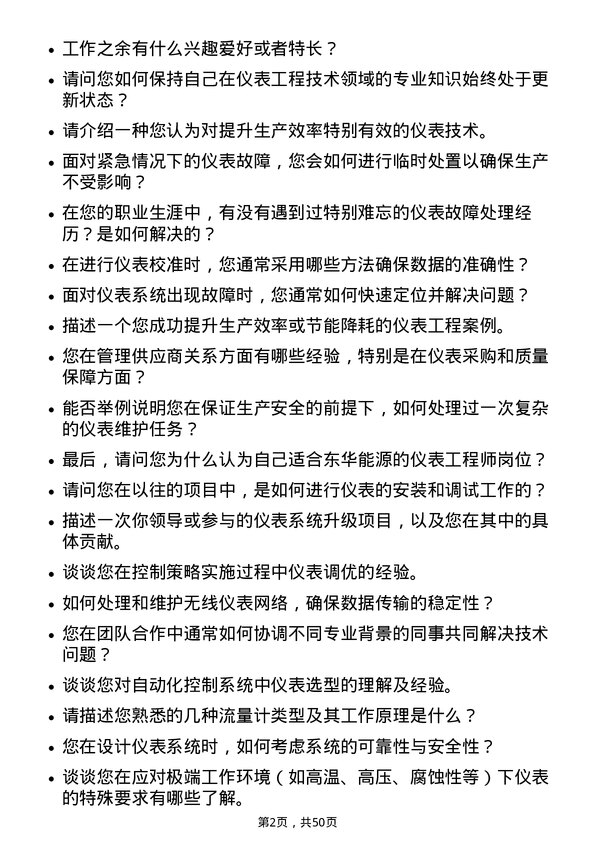 • 工作之余有什么兴趣爱好或者特长？
• 请问您如何保持自己在仪表工程技术领域的专业知识始终处于更新状态？
• 请介绍一种您认为对提升生产效率特别有效的仪表技术。
• 面对紧急情况下的仪表故障，您会如何进行临时处置以确保生产不受影响？
• 在您的职业生涯中，有没有遇到过特别难忘的仪表故障处理经历？是如何解决的？
• 在进行仪表校准时，您通常采用哪些方法确保数据的准确性？
• 面对仪表系统出现故障时，您通常如何快速定位并解决问题？
• 描述一个您成功提升生产效率或节能降耗的仪表工程案例。
• 您在管理供应商关系方面有哪些经验，特别是在仪表采购和质量保障方面？
• 能否举例说明您在保证生产安全的前提下，如何处理过一次复杂的仪表维护任务？
• 最后，请问您为什么认为自己适合东华能源的仪表工程师岗位？
• 请问您在以往的项目中，是如何进行仪表的安装和调试工作的？
• 描述一次你领导或参与的仪表系统升级项目，以及您在其中的具体贡献。
• 谈谈您在控制策略实施过程中仪表调优的经验。
• 如何处理和维护无线仪表网络，确保数据传输的稳定性？
• 您在团队合作中通常如何协调不同专业背景的同事共同解决技术问题？
• 谈谈您对自动化控制系统中仪表选型的理解及经验。
• 请描述您熟悉的几种流量计类型及其工作原理是什么？
• 您在设计仪表系统时，如何考虑系统的可靠性与安全性？
• 谈谈您在应对极端工作环境（如高温、高压、腐蚀性等）下仪表的特殊要求有哪些了解。

第2页，共50页